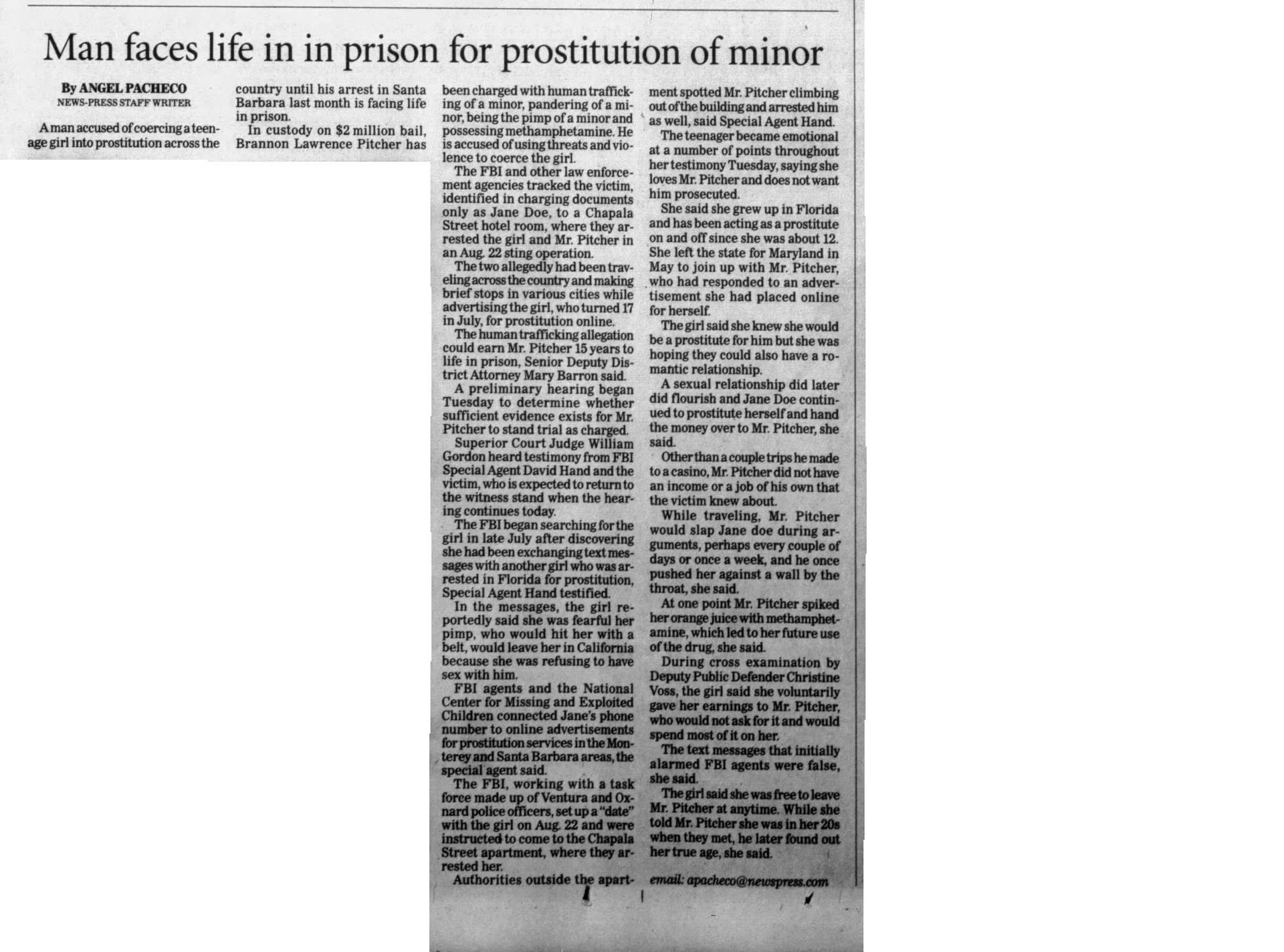 Man faces life in in prison for prostitution of minor

By ANGEL PACHECO
NEWS-PRESS STAFF WRITER

A man accused of coercing a teenage girl into prostitution across the country until his arrest in Santa Barbara last month is facing life in prison.

In custody on $2 million bail, Brannon Lawrence Pitcher has been charged with human trafficking of a minor, pandering of a minor, being the pimp of a minor and possessing methamphetamine. He is accused of using threats and violence to coerce the girl.

The FBI and other law enforcement agencies tracked the victim, identified in charging documents only as Jane Doe, to a Chapala Street hotel room, where they arrested the girl and Mr. Pitcher in an Aug. 22 sting operation.

The two allegedly had been traveling across the country and making brief stops in various cities while advertising the girl, who turned 17 in July, for prostitution online.

The human trafficking allegation could earn Mr. Pitcher 15 years to life in prison, Senior Deputy District Attorney Mary Barron said.

A preliminary hearing began Tuesday to determine whether sufficient evidence exists for Mr. Pitcher to stand trial as charged.

Superior Court Judge William Gordon heard testimony from FBI Special Agent David Hand and the victim, who is expected to return to the witness stand when the hearing continues today.

The FBI began searching for the girl in late July after discovering she had been exchanging text messages with another girl who was arrested in Florida for prostitution, Special Agent Hand testified.

In the messages, the girl reportedly said she was fearful her pimp, who would hit her with a belt, would leave her in California because she was refusing to have sex with him.

FBI agents and the National Center for Missing and Exploited Children connected Jane's phone number to online advertisements for prostitution services in the Monterey and Santa Barbara areas, the special agent said.

The FBI, working with a task force made up of Ventura and Oxnard police officers, set up a "date" with the girl on Aug. 22 and were instructed to come to the Chapala Street apartment, where they arrested her.

Authorities outside the apartment spotted Mr. Pitcher climbing out of the building and arrested him as well, said Special Agent Hand.

The teenager became emotional at a number of points throughout her testimony Tuesday, saying she loves Mr. Pitcher and does not want him prosecuted.

She said she grew up in Florida and has been acting as a prostitute on and off since she was about 12. She left the state for Maryland in May to join up with Mr. Pitcher, who had responded to an advertisement she had placed online for herself.

The girl said she knew she would be a prostitute for him but she was hoping they could also have a romantic relationship.

A sexual relationship did later did flourish and Jane Doe continued to prostitute herself and hand the money over to Mr. Pitcher, she said.

Other than a couple trips he made to a casino, Mr. Pitcher did not have an income or a job of his own that the victim knew about.

While traveling, Mr. Pitcher would slap Jane doe during arguments, perhaps every couple of days or once a week, and he once pushed her against a wall by the throat, she said.

At one point Mr. Pitcher spiked her orange juice with methamphetamine, which led to her future use of the drug, she said.

During cross examination by Deputy Public Defender Christine Voss, the girl said she voluntarily gave her earnings to Mr. Pitcher, who would not ask for it and would spend most of it on her.

The text messages that initially alarmed FBI agents were false, she said.

The girl said she was free to leave Mr. Pitcher at anytime. While she told Mr. Pitcher she was in her 20s when they met, he later found out her true age, she said.

email: apacheco@newspress.com